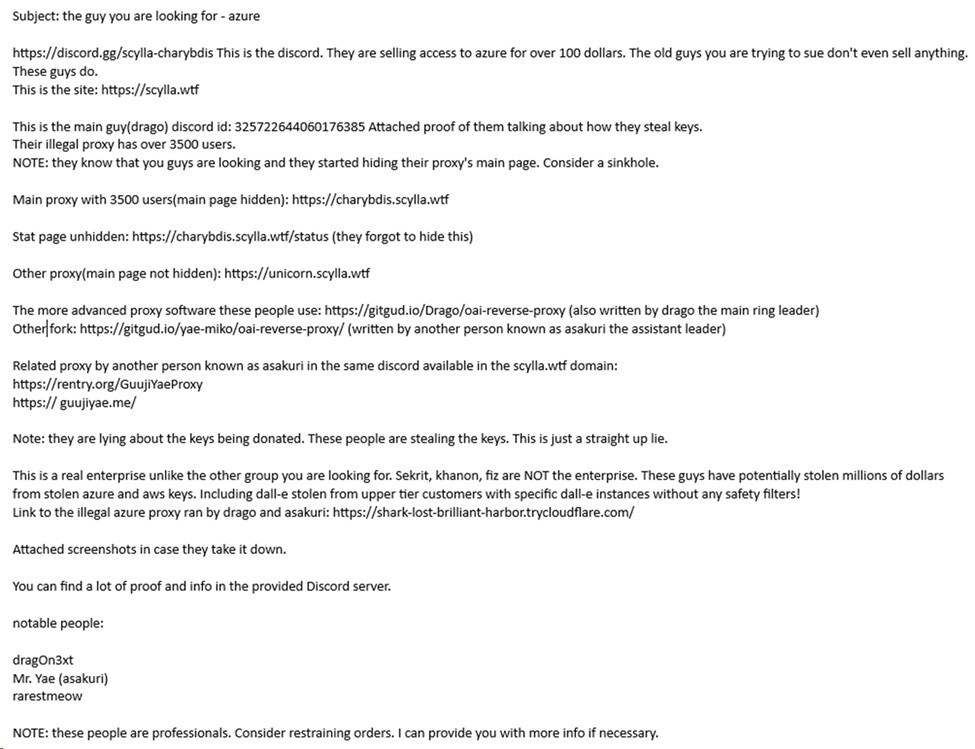 Subject: the guy you are looking for - azure

https://discord.gg/scylla-charybdis This is the discord. They are selling access to azure for over 100 dollars. The old guys you are trying to sue don't even sell anything. These guys do.
This is the site: https://scylla.wtf

This is the main guy(drago) discord id: 325722644060176385 Attached proof of them talking about how they steal keys.
Their illegal proxy has over 3500 users.
NOTE: they know that you guys are looking and they started hiding their proxy's main page. Consider a sinkhole.

Main proxy with 3500 users(main page hidden): https://charybdis.scylla.wtf

Stat page unhidden: https://charybdis.scylla.wtf/status (they forgot to hide this)

Other proxy(main page not hidden): https://unicorn.scylla.wtf

The more advanced proxy software these people use: https://gitgud.io/Drago/oai-reverse-proxy (also written by drago the main ring leader)
Other fork: https://gitgud.io/yae-miko/oai-reverse-proxy/ (written by another person known as asakuri the assistant leader)

Related proxy by another person known as asakuri in the same discord available in the scylla.wtf domain:
https://rentry.org/GuujiYaeProxy
https:// guujiyae.me/

Note: they are lying about the keys being donated. These people are stealing the keys. This is just a straight up lie.

This is a real enterprise unlike the other group you are looking for. Sekrit, khanon, fiz are NOT the enterprise. These guys have potentially stolen millions of dollars from stolen azure and aws keys. Including dall-e stolen from upper tier customers with specific dall-e instances without any safety filters!
Link to the illegal azure proxy ran by drago and asakuri: https://shark-lost-brilliant-harbor.trycloudflare.com/

Attached screenshots in case they take it down.

You can find a lot of proof and info in the provided Discord server.

notable people:

dragOn3xt
Mr. Yae (asakuri)
rarestmeow

NOTE: these people are professionals. Consider restraining orders. I can provide you with more info if necessary.